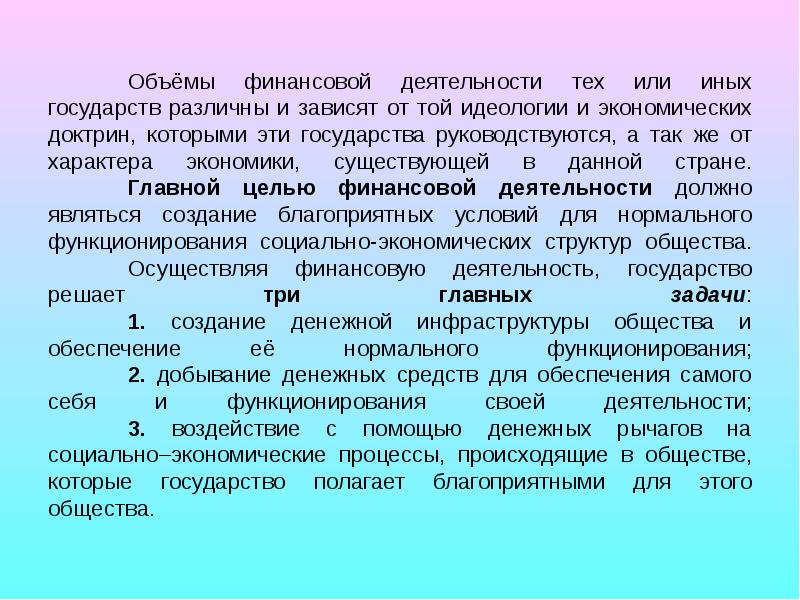 Объёмы финансовой деятельности тех или иных государств различны и зависят от той идеологии и экономических доктрин, которыми эти государства руководствуются, а так же от характера экономики, существующей в данной стране.

Главной целью финансовой деятельности должно являться создание благоприятных условий для нормального функционирования социально-экономических структур общества.

Осуществляя финансовую деятельность, государство решает три главных задачи:

1. создание денежной инфраструктуры общества и обеспечение её нормального функционирования;

2. добывание денежных средств для обеспечения самого себя и функционирования своей деятельности;

3. воздействие с помощью денежных рычагов на социально–экономические процессы, происходящие в обществе, которые государство полагает благоприятными для этого общества.